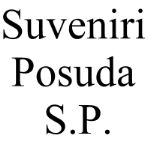 Suveniri
Posuda
S.P.